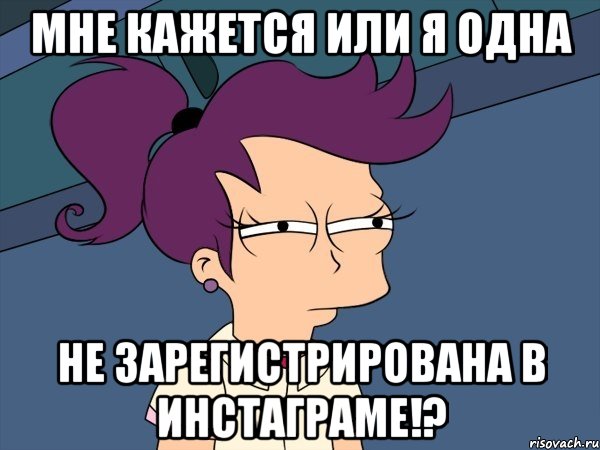 МНЕ КАЖЕТСЯ ИЛИ Я ОДНА

НЕ ЗАРЕГИСТРИРОВАНА В ИНСТАГРАМЕ!?

risovach.ru